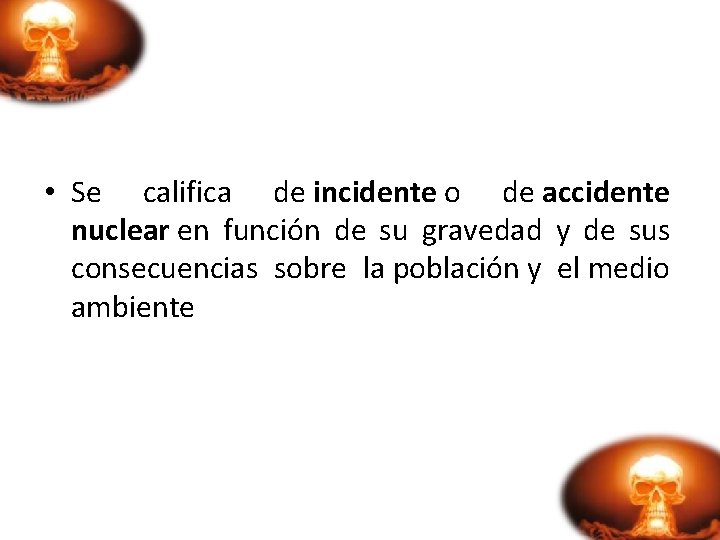 • Se califica de incidente o de accidente nuclear en función de su gravedad y de sus consecuencias sobre la población y el medio ambiente